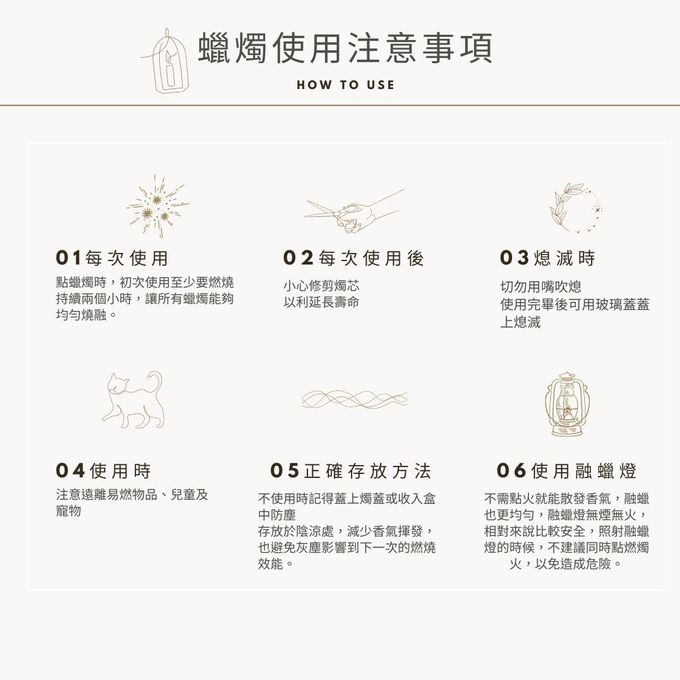 蠟燭使用注意事項

HOW TO USE

01每次使用

點蠟燭時，初次使用至少要燃燒持續兩個小時，讓所有蠟燭能夠均勻燒融。

02每次使用後

小心修剪燭芯
以利延長壽命

03熄滅時

切勿用嘴吹熄
使用完畢後可用玻璃蓋蓋上熄滅

04使用時

注意遠離易燃物品、兒童及寵物

05正確存放方法

不使用時記得蓋上燭蓋或收入盒中防塵
存放於陰涼處，減少香氣揮發，也避免灰塵影響到下一次的燃燒效能。

06使用融蠟燈

不需點火就能散發香氣，融蠟也更均勻，融蠟燈無煙無火，相對來說比較安全，照射融蠟燈的時候，不建議同時點燃燭火，以免造成危險。